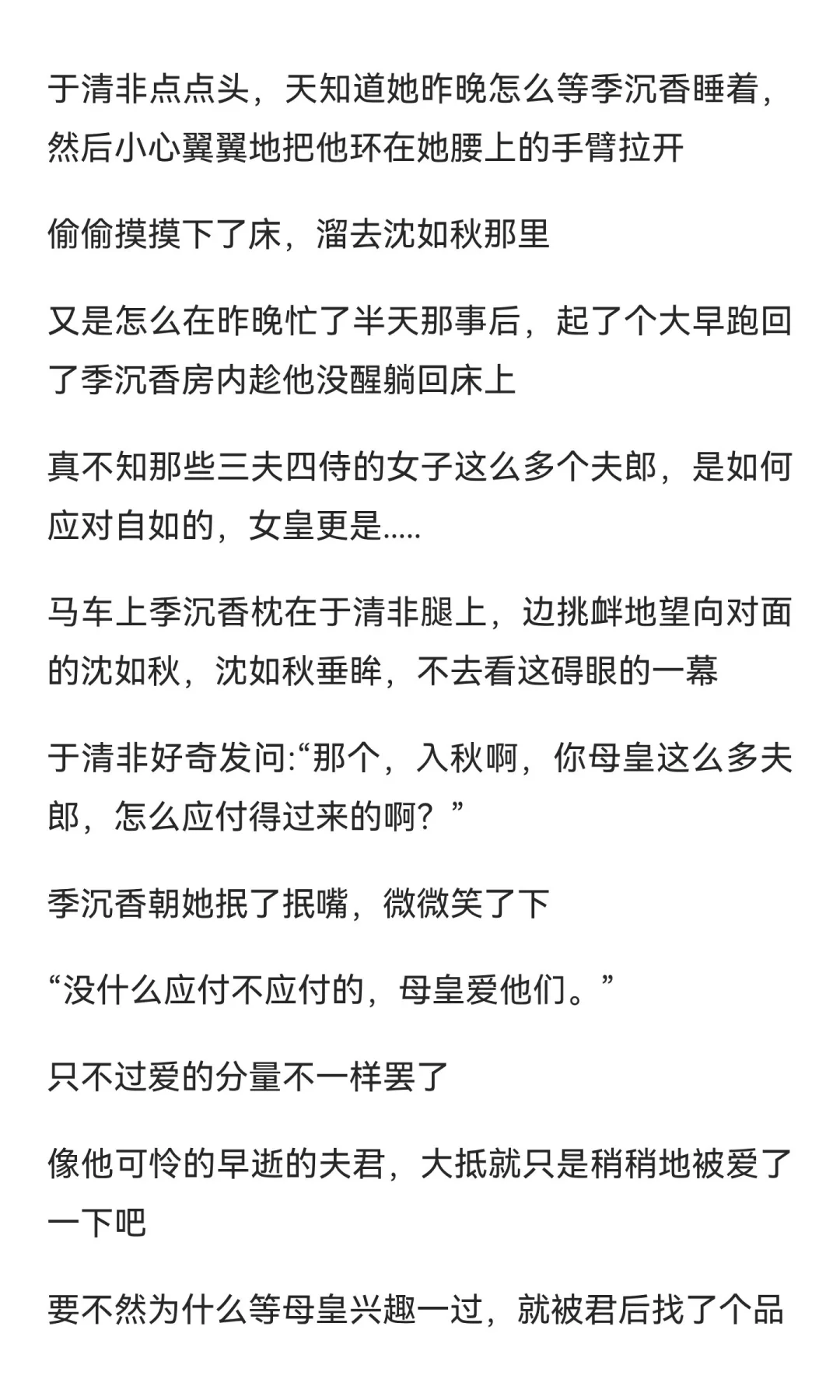 于清非点点头，天知道她昨晚怎么等季沉香睡着，然后小心翼翼地把他环在她腰上的手臂拉开

偷偷摸摸下了床，溜去沈如秋那里

又是怎么在昨晚忙了半天那事后，起了个大早跑回了季沉香房内趁他没醒躺回床上

真不知那些三夫四侍的女子这么多个夫郎，是如何应对自如的，女皇更是.....

马车上季沉香枕在于清非腿上，边挑衅地望向对面的沈如秋，沈如秋垂眸，不去看这碍眼的一幕

于清非好奇发问:“那个，入秋啊，你母皇这么多夫郎，怎么应付得过来的啊？”

季沉香朝她抿了抿嘴，微微笑了下

“没什么应付不应付的，母皇爱他们。”

只不过爱的分量不一样罢了

像他可怜的早逝的夫君，大抵就只是稍稍地被爱了一下吧

要不然为什么等母皇兴趣一过，就被君后找了个品